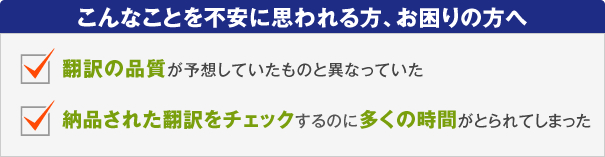 こんなことを不安に思われる方、お困りの方へ

翻訳の品質が予想していたものと異なっていた

納品された翻訳をチェックするのに多くの時間がとられてしまった